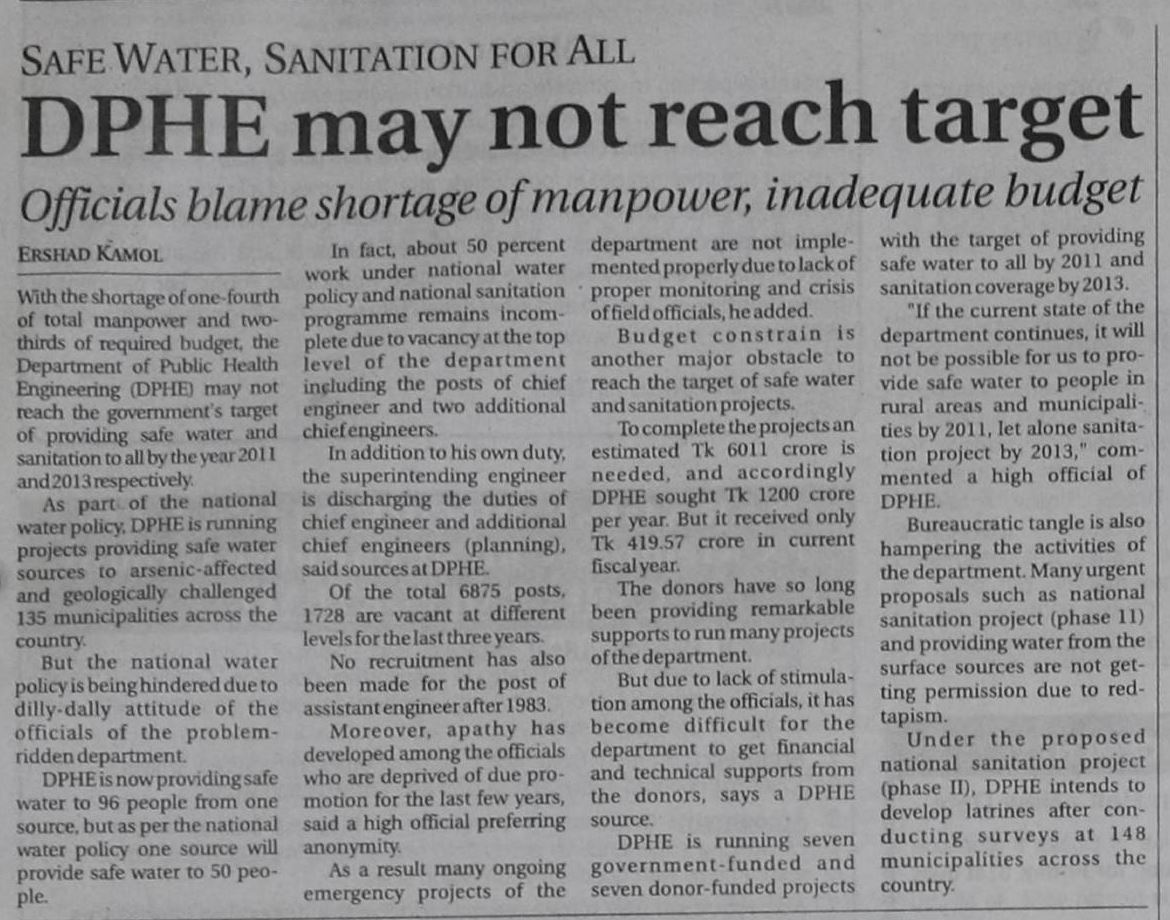 SAFE WATER, SANITATION FOR ALL

DPHE may not reach target

Officials blame shortage of manpower, inadequate budget

ERSHAD KAMOL

With the shortage of one-fourth of total manpower and two-thirds of required budget, the Department of Public Health Engineering (DPHE) may not reach the government's target of providing safe water and sanitation to all by the year 2011 and 2013 respectively.

As part of the national water policy, DPHE is running projects providing safe water sources to arsenic-affected and geologically challenged 135 municipalities across the country.

But the national water policy is being hindered due to dilly-dally attitude of the officials of the problem-ridden department.

DPHE is now providing safe water to 96 people from one source, but as per the national water policy one source will provide safe water to 50 people.

In fact, about 50 percent work under national water policy and national sanitation programme remains incomplete due to vacancy at the top level of the department including the posts of chief engineer and two additional chief engineers.

In addition to his own duty, the superintending engineer is discharging the duties of chief engineer and additional chief engineers (planning), said sources at DPHE.

Of the total 6875 posts, 1728 are vacant at different levels for the last three years.

No recruitment has also been made for the post of assistant engineer after 1983.

Moreover, apathy has developed among the officials who are deprived of due promotion for the last few years, said a high official preferring anonymity.

As a result many ongoing emergency projects of the department are not implemented properly due to lack of proper monitoring and crisis of field officials, he added.

Budget constrain is another major obstacle to reach the target of safe water and sanitation projects.

To complete the projects an estimated Tk 6011 crore is needed, and accordingly DPHE sought Tk 1200 crore per year. But it received only Tk 419.57 crore in current fiscal year.

The donors have so long been providing remarkable supports to run many projects of the department.

But due to lack of stimulation among the officials, it has become difficult for the department to get financial and technical supports from the donors, says a DPHE source.

DPHE is running seven government-funded and seven donor-funded projects with the target of providing safe water to all by 2011 and sanitation coverage by 2013.

"If the current state of the department continues, it will not be possible for us to provide safe water to people in rural areas and municipalities by 2011, let alone sanitation project by 2013," commented a high official of DPHE.

Bureaucratic tangle is also hampering the activities of the department. Many urgent proposals such as national sanitation project (phase 11) and providing water from the surface sources are not getting permission due to red-tapism.

Under the proposed national sanitation project (phase II), DPHE intends to develop latrines after conducting surveys at 148 municipalities across the country.